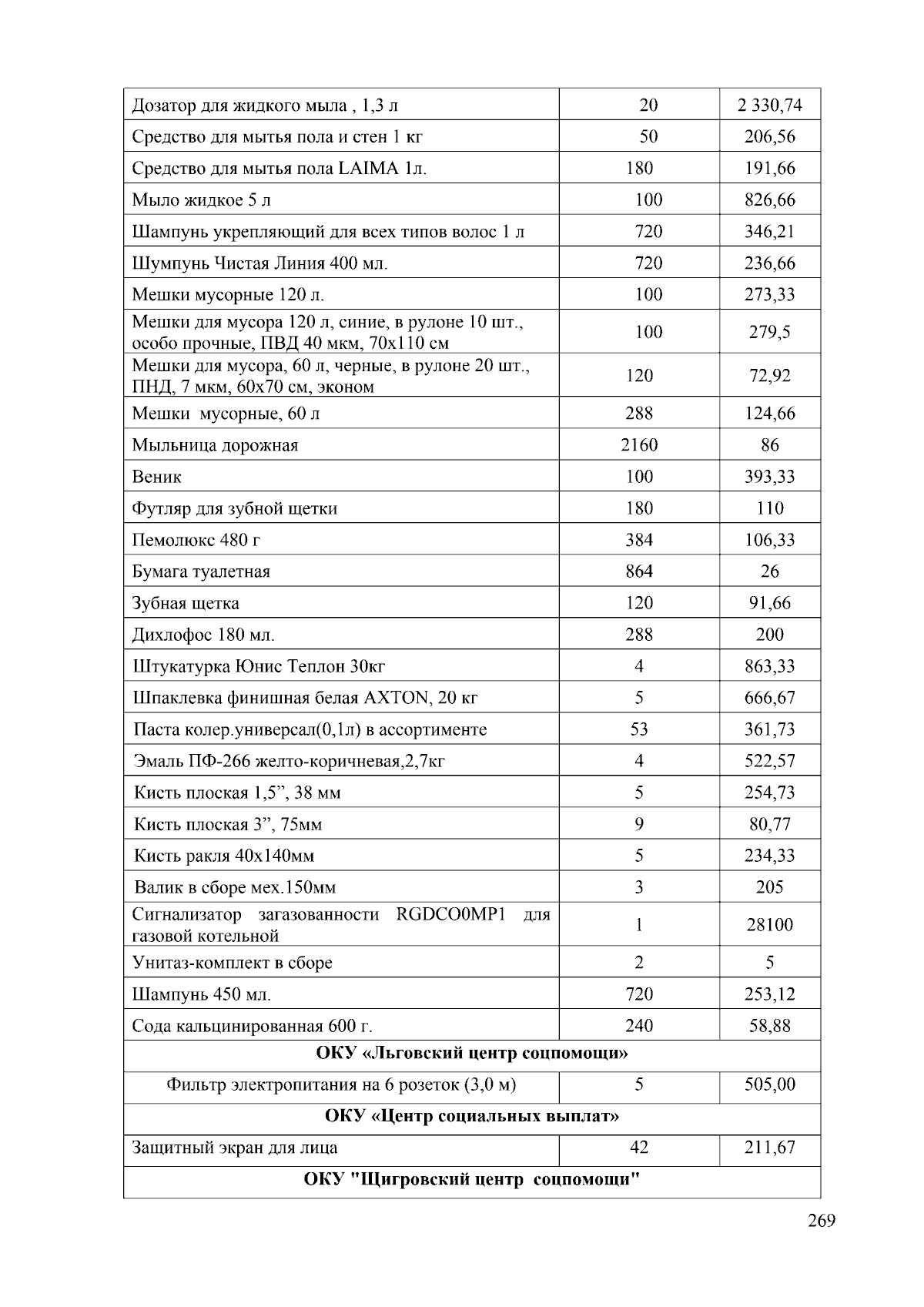 | Дозатор для жидкого мыла , 1,3 л | 20 | 2 330,74 |
|---|---|---|
| Средство для мытья пола и стен 1 кг | 50 | 206,56 |
| Средство для мытья пола LAIMA 1л. | 180 | 191,66 |
| Мыло жидкое 5 л | 100 | 826,66 |
| Шампунь укрепляющий для всех типов волос 1 л | 720 | 346,21 |
| Шумпунь Чистая Линия 400 мл. | 720 | 236,66 |
| Мешки мусорные 120 л. | 100 | 273,33 |
| Мешки для мусора 120 л, синие, в рулоне 10 шт., особо прочные, ПВД 40 мкм, 70х110 см | 100 | 279,5 |
| Мешки для мусора, 60 л, черные, в рулоне 20 шт., ПНД, 7 мкм, 60х70 см, эконом | 120 | 72,92 |
| Мешки мусорные, 60 л | 288 | 124,66 |
| Мыльница дорожная | 2160 | 86 |
| Веник | 100 | 393,33 |
| Футляр для зубной щетки | 180 | 110 |
| Пемолюкс 480 г | 384 | 106,33 |
| Бумага туалетная | 864 | 26 |
| Зубная щетка | 120 | 91,66 |
| Дихлофос 180 мл. | 288 | 200 |
| Штукатурка Юнис Теплон 30кг | 4 | 863,33 |
| Шпаклевка финишная белая AXTON, 20 кг | 5 | 666,67 |
| Паста колер.универсал(0,1л) в ассортименте | 53 | 361,73 |
| Эмаль ПФ-266 желто-коричневая,2,7кг | 4 | 522,57 |
| Кисть плоская 1,5", 38 мм | 5 | 254,73 |
| Кисть плоская 3", 75мм | 9 | 80,77 |
| Кисть ракля 40х140мм | 5 | 234,33 |
| Валик в сборе мех.150мм | 3 | 205 |
| Сигнализатор загазованности RGDCO0MP1 для газовой котельной | 1 | 28100 |
| Унитаз-комплект в сборе | 2 | 5 |
| Шампунь 450 мл. | 720 | 253,12 |
| Сода кальцинированная 600 г. | 240 | 58,88 |
| ОКУ «Льговский центр соцпомощи» | | |
| Фильтр электропитания на 6 розеток (3,0 м) | 5 | 505,00 |
| ОКУ «Центр социальных выплат» | | |
| Защитный экран для лица | 42 | 211,67 |
| ОКУ "Щигровский центр соцпомощи" | | |

269